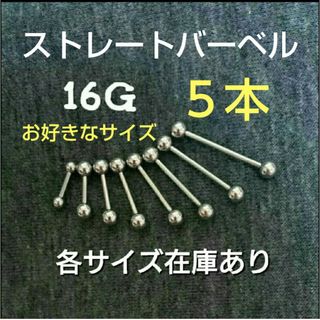 ストレートバーベル

16G

５本

お好きなサイズ

各サイズ在庫あり